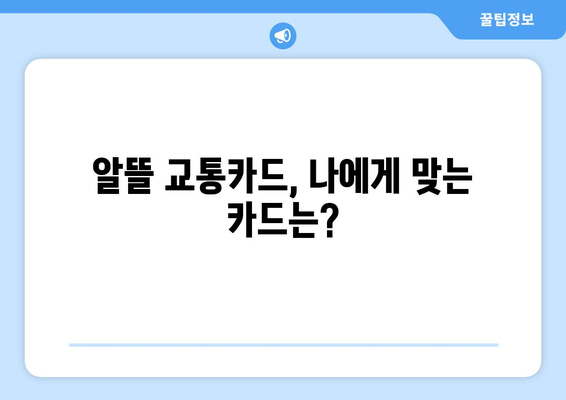 꿀팁정보

알뜰 교통카드, 나에게 맞는 카드는?